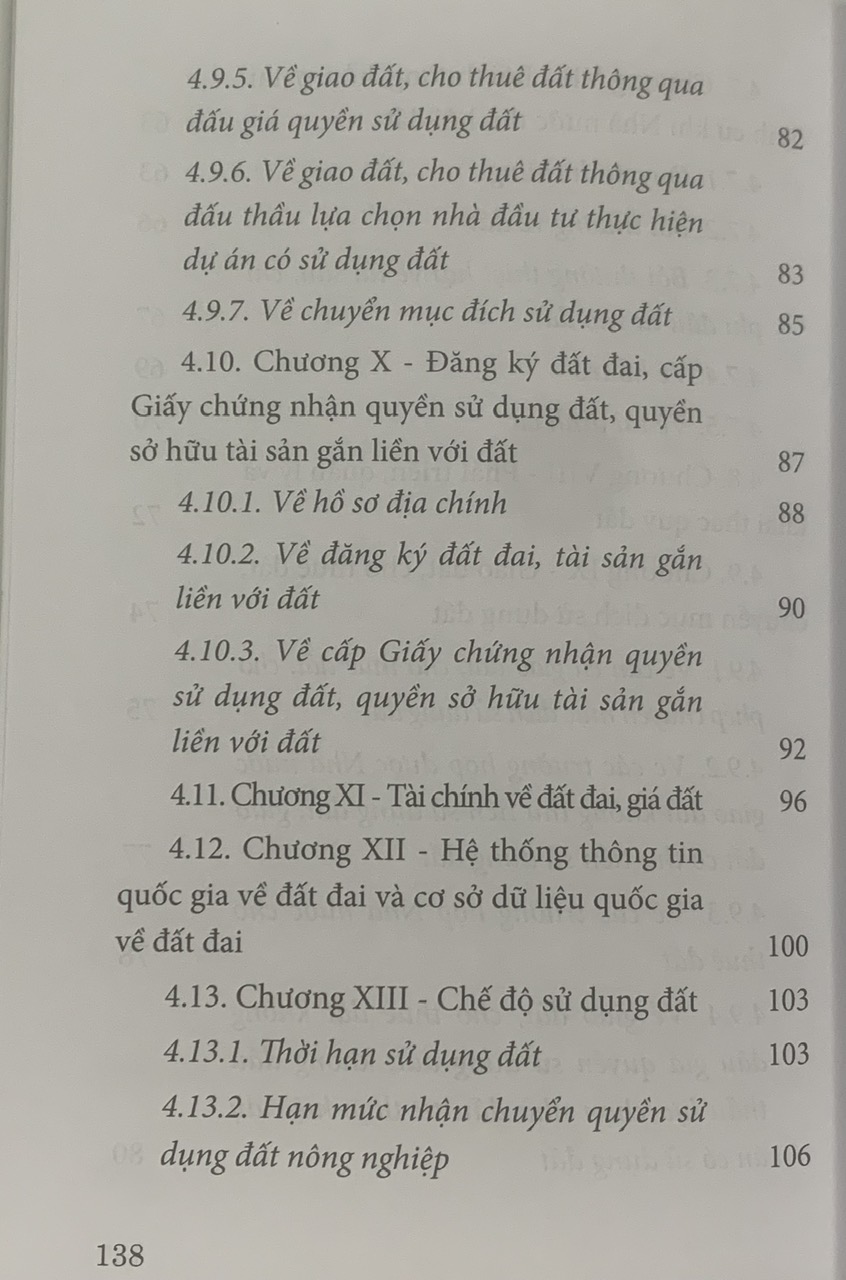 4.9.5. Về giao đất, cho thuê đất thông qua đấu giá quyền sử dụng đất 82

4.9.6. Về giao đất, cho thuê đất thông qua đấu thầu lựa chọn nhà đầu tư thực hiện dự án có sử dụng đất 83

4.9.7. Về chuyển mục đích sử dụng đất 85

4.10. Chương X - Đăng ký đất đai, cấp Giấy chứng nhận quyền sử dụng đất, quyền sở hữu tài sản gắn liền với đất 87

4.10.1. Về hồ sơ địa chính 88

4.10.2. Về đăng ký đất đai, tài sản gắn liền với đất 90

4.10.3. Về cấp Giấy chứng nhận quyền sử dụng đất, quyền sở hữu tài sản gắn liền với đất 92

4.11. Chương XI - Tài chính về đất đai, giá đất 96

4.12. Chương XII - Hệ thống thông tin quốc gia về đất đai và cơ sở dữ liệu quốc gia về đất đai 100

4.13. Chương XIII - Chế độ sử dụng đất 103

4.13.1. Thời hạn sử dụng đất 103

4.13.2. Hạn mức nhận chuyển quyền sử dụng đất nông nghiệp 106

138